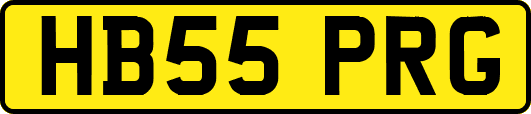 HB55 PRG